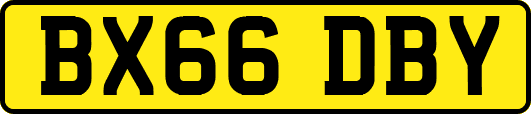 BX66 DBY